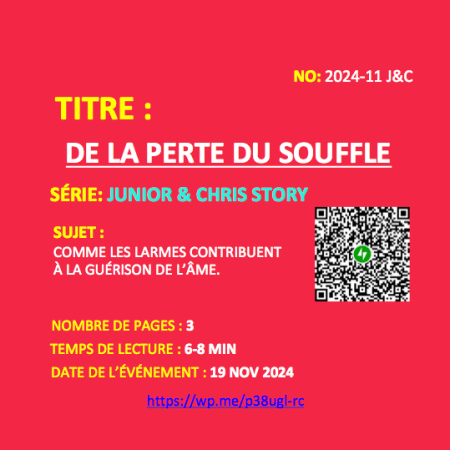 NO: 2024-11 J&C

TITRE :

DE LA PERTE DU SOUFFLE

SÉRIE: JUNIOR & CHRIS STORY

SUJET :
COMME LES LARMES CONTRIBUENT À LA GUÉRISON DE L'ÂME.

NOMBRE DE PAGES : 3
TEMPS DE LECTURE : 6-8 MIN
DATE DE L'ÉVÉNEMENT : 19 NOV 2024

https://wp.me/p38ugl-rc